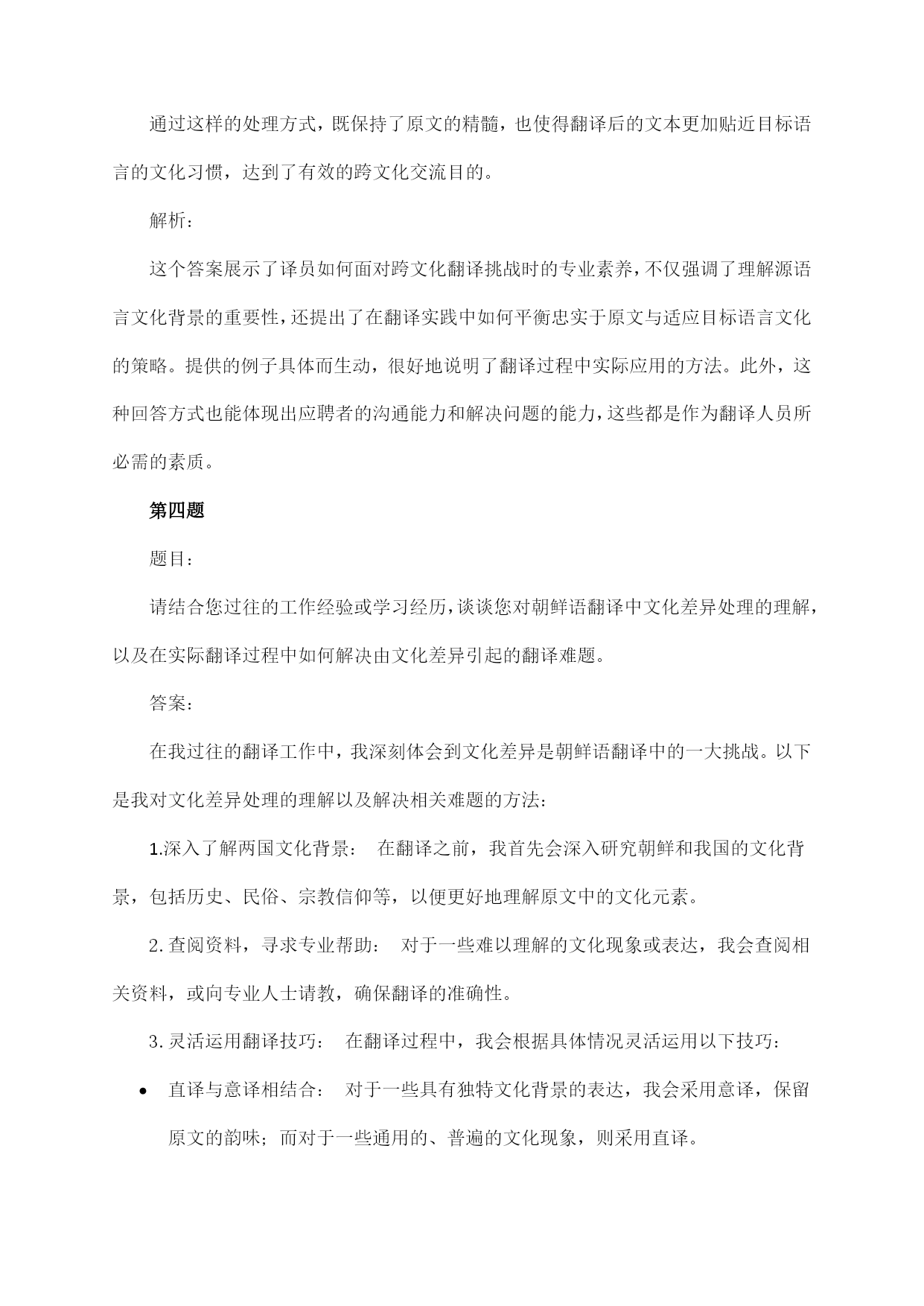 通过这样的处理方式，既保持了原文的精髓，也使得翻译后的文本更加贴近目标语言的文化习惯，达到了有效的跨文化交流目的。

解析：

这个答案展示了译员如何面对跨文化翻译挑战时的专业素养，不仅强调了理解源语言文化背景的重要性，还提出了在翻译实践中如何平衡忠实于原文与适应目标语言文化的策略。提供的例子具体而生动，很好地说明了翻译过程中实际应用的方法。此外，这种回答方式也能体现出应聘者的沟通能力和解决问题的能力，这些都是作为翻译人员所必需的素质。

第四题

题目：

请结合您过往的工作经验或学习经历，谈谈您对朝鲜语翻译中文化差异处理的理解，以及在实际翻译过程中如何解决由文化差异引起的翻译难题。

答案：

在我过往的翻译工作中，我深刻体会到文化差异是朝鲜语翻译中的一大挑战。以下是我对文化差异处理的理解以及解决相关难题的方法：

1.深入了解两国文化背景： 在翻译之前，我首先会深入研究朝鲜和我国的文化背景，包括历史、民俗、宗教信仰等，以便更好地理解原文中的文化元素。

2. 查阅资料，寻求专业帮助： 对于一些难以理解的文化现象或表达，我会查阅相关资料，或向专业人士请教，确保翻译的准确性。

3. 灵活运用翻译技巧： 在翻译过程中，我会根据具体情况灵活运用以下技巧：

• 直译与意译相结合： 对于一些具有独特文化背景的表达，我会采用意译，保留原文的韵味；而对于一些通用的、普遍的文化现象，则采用直译。